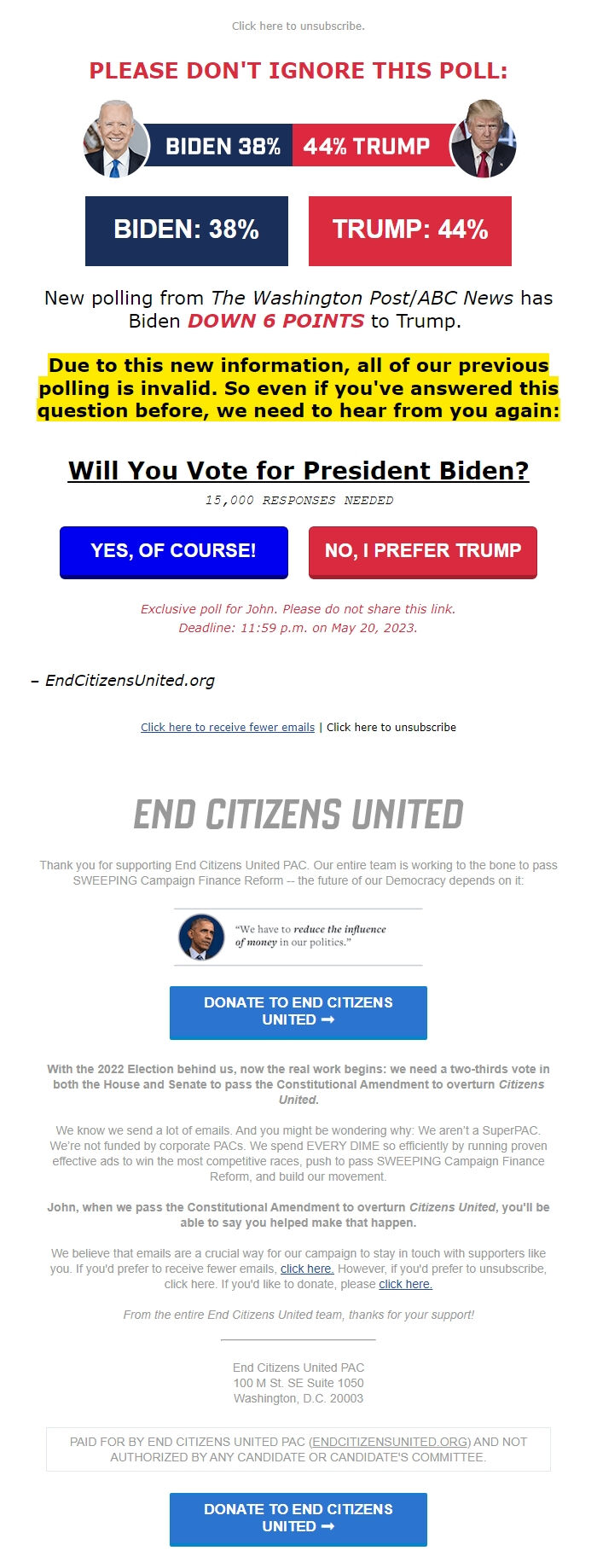 Click here to unsubscribe.

PLEASE DON'T IGNORE THIS POLL:

BIDEN 38% 44% TRUMP

BIDEN: 38%

TRUMP: 44%

New polling from The Washington Post/ABC News has Biden DOWN 6 POINTS to Trump.

Due to this new information, all of our previous polling is invalid. So even if you've answered this question before, we need to hear from you again:

Will You Vote for President Biden?

15,000 RESPONSES NEEDED

YES, OF COURSE!

NO, I PREFER TRUMP

Exclusive poll for John. Please do not share this link.
Deadline: 11:59 p.m. on May 20, 2023.

– EndCitizensUnited.org

Click here to receive fewer emails | Click here to unsubscribe

END CITIZENS UNITED

Thank you for supporting End Citizens United PAC. Our entire team is working to the bone to pass SWEEPING Campaign Finance Reform -- the future of our Democracy depends on it:

"We have to reduce the influence of money in our politics."

DONATE TO END CITIZENS UNITED ➞

With the 2022 Election behind us, now the real work begins: we need a two-thirds vote in both the House and Senate to pass the Constitutional Amendment to overturn Citizens United.

We know we send a lot of emails. And you might be wondering why: We aren't a SuperPAC. We're not funded by corporate PACs. We spend EVERY DIME so efficiently by running proven effective ads to win the most competitive races, push to pass SWEEPING Campaign Finance Reform, and build our movement.

John, when we pass the Constitutional Amendment to overturn Citizens United, you'll be able to say you helped make that happen.

We believe that emails are a crucial way for our campaign to stay in touch with supporters like you. If you'd prefer to receive fewer emails, click here. However, if you'd prefer to unsubscribe, click here. If you'd like to donate, please click here.

From the entire End Citizens United team, thanks for your support!

End Citizens United PAC
100 M St. SE Suite 1050
Washington, D.C. 20003

PAID FOR BY END CITIZENS UNITED PAC (ENDCITIZENSUNITED.ORG) AND NOT AUTHORIZED BY ANY CANDIDATE OR CANDIDATE'S COMMITTEE.

DONATE TO END CITIZENS UNITED ➞